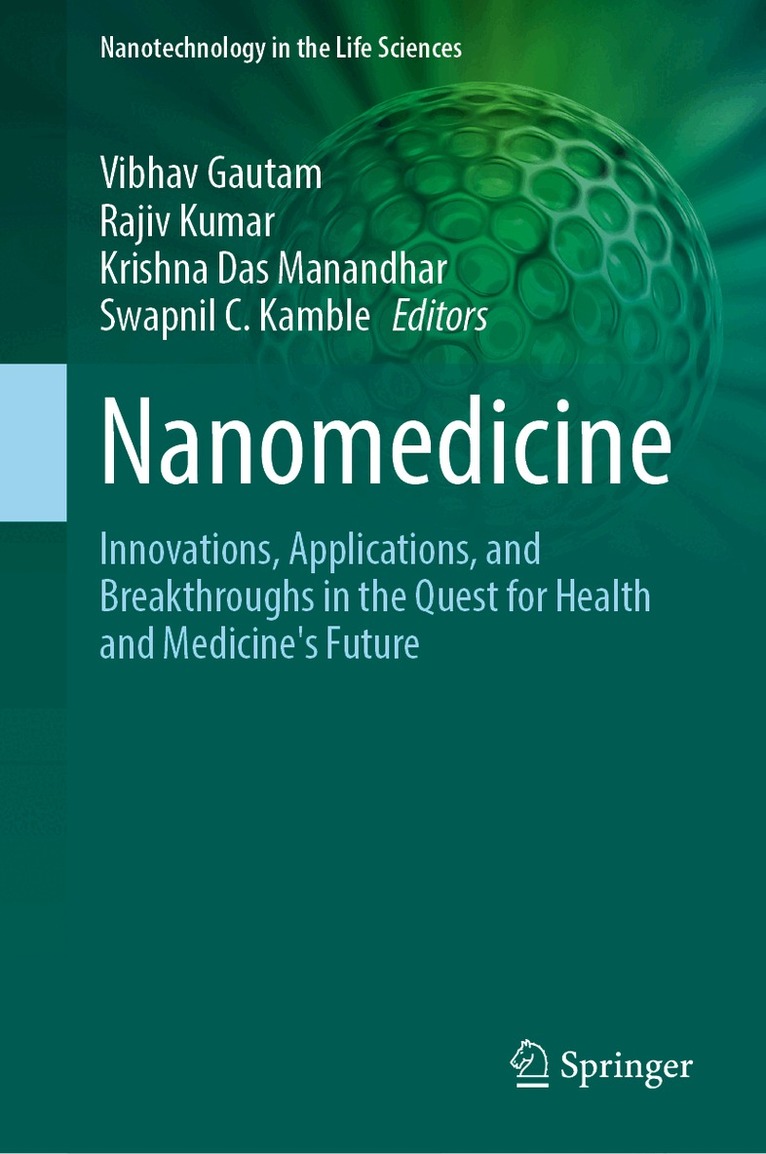 Nanotechnology in the Life Sciences

Vibhav Gautam
Rajiv Kumar
Krishna Das Manandhar
Swapnil C. Kamble Editors

Nanomedicine

Innovations, Applications, and Breakthroughs in the Quest for Health and Medicine's Future

Springer